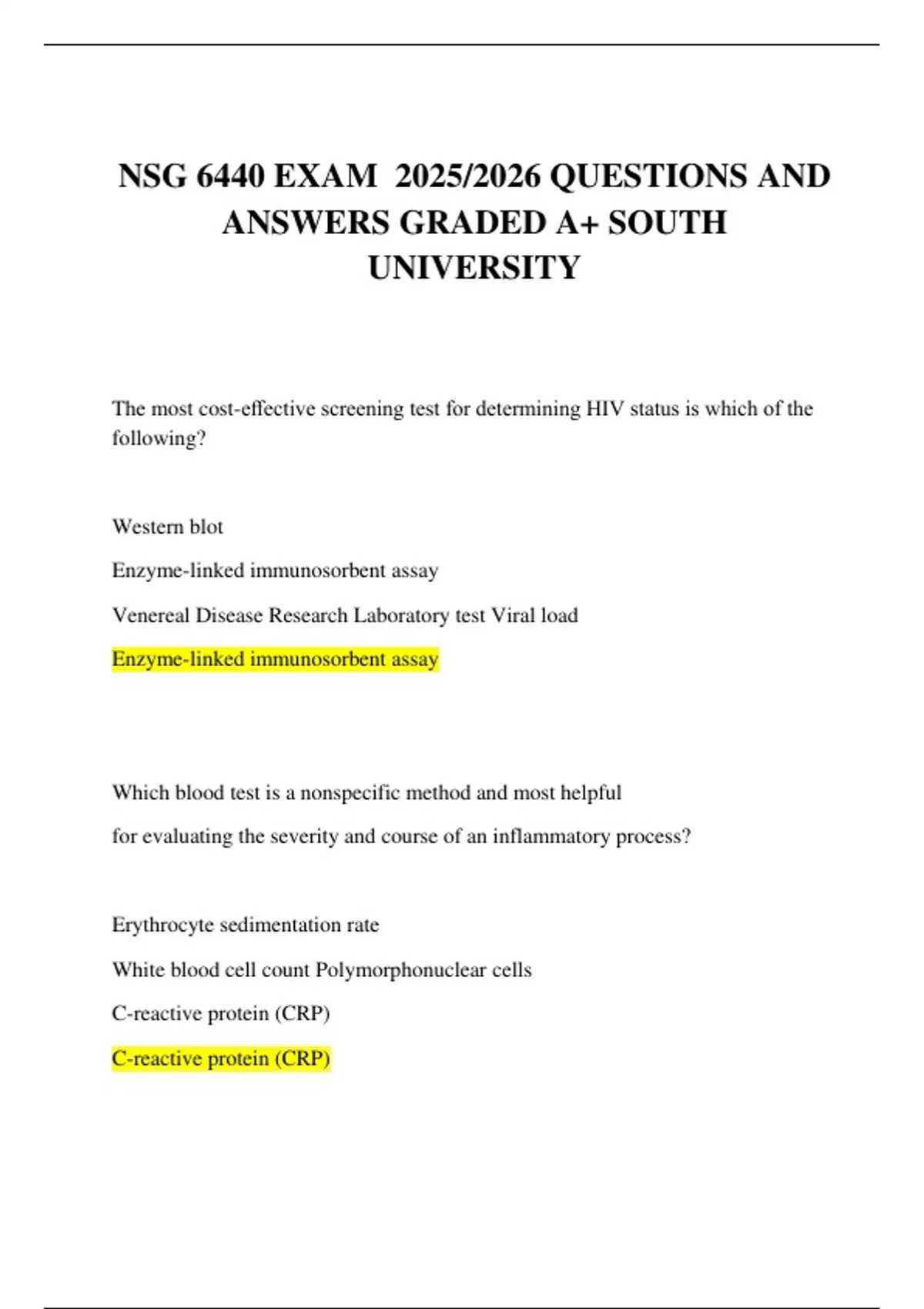 NSG 6440 EXAM 2025/2026 QUESTIONS AND ANSWERS GRADED A+ SOUTH UNIVERSITY

The most cost-effective screening test for determining HIV status is which of the following?

Western blot

Enzyme-linked immunosorbent assay

Venereal Disease Research Laboratory test Viral load

Enzyme-linked immunosorbent assay

Which blood test is a nonspecific method and most helpful

for evaluating the severity and course of an inflammatory process?

Erythrocyte sedimentation rate

White blood cell count Polymorphonuclear cells

C-reactive protein (CRP)

C-reactive protein (CRP)